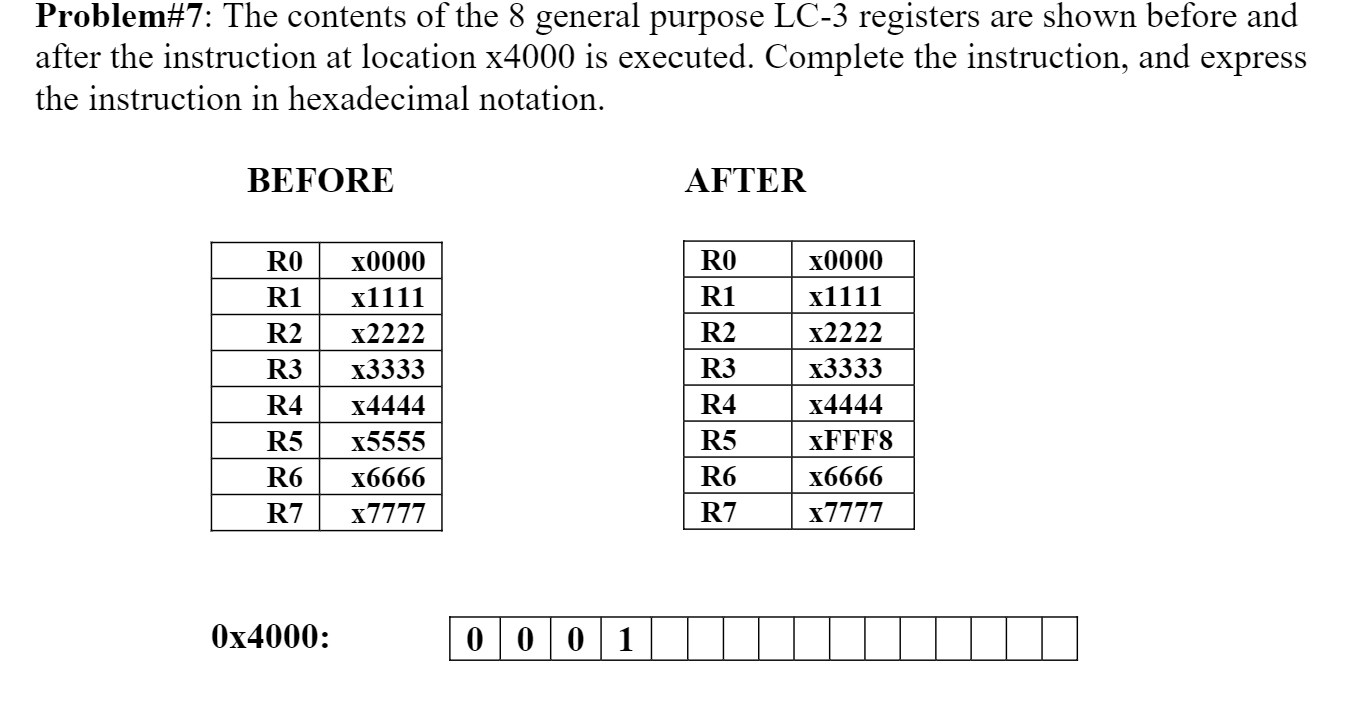 **Problem#7**: The contents of the 8 general purpose LC-3 registers are shown before and after the instruction at location x4000 is executed. Complete the instruction, and express the instruction in hexadecimal notation.

**BEFORE**

| R0 | x0000 |
|---|---|
| R1 | x1111 |
| R2 | x2222 |
| R3 | x3333 |
| R4 | x4444 |
| R5 | x5555 |
| R6 | x6666 |
| R7 | x7777 |

**AFTER**

| R0 | x0000 |
|---|---|
| R1 | x1111 |
| R2 | x2222 |
| R3 | x3333 |
| R4 | x4444 |
| R5 | xFFF8 |
| R6 | x6666 |
| R7 | x7777 |

**0x4000:**

| 0 | 0 | 0 | 1 | | | | | | | | | | | | |
|---|---|---|---|---|---|---|---|---|---|---|---|---|---|---|---|